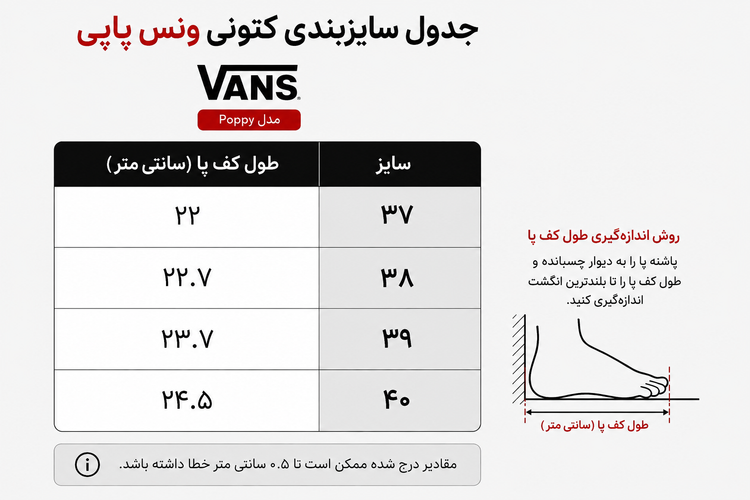 جدول سایزبندی کتونی ونس پاپی

VANS

مدل Poppy

| سایز | طول کف پا (سانتی متر) |
|---|---|
| ۳۷ | ۲۲ |
| ۳۸ | ۲۲.۷ |
| ۳۹ | ۲۳.۷ |
| ۴۰ | ۲۴.۵ |

مقادیر درج شده ممکن است تا ۰.۵ سانتی متر خطا داشته باشد.

روش اندازه‌گیری طول کف پا

پاشنه پا را به دیوار چسبانده و طول کف پا را تا بلندترین انگشت اندازه‌گیری کنید.

طول کف پا (سانتی متر)